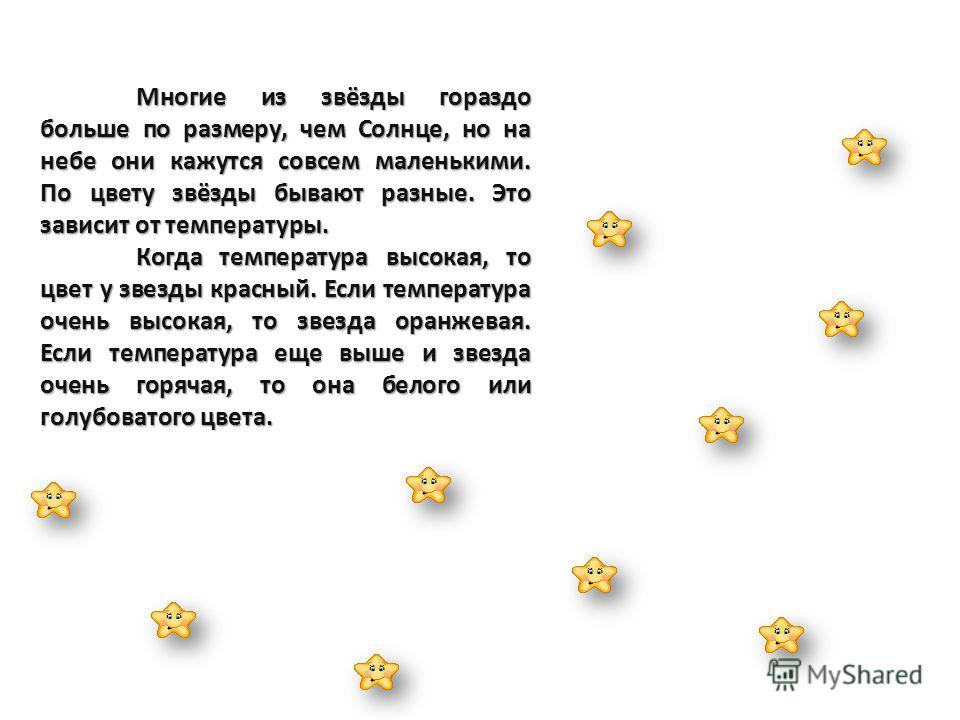 Многие из звёзды гораздо больше по размеру, чем Солнце, но на небе они кажутся совсем маленькими. По цвету звёзды бывают разные. Это зависит от температуры.

Когда температура высокая, то цвет у звезды красный. Если температура очень высокая, то звезда оранжевая. Если температура еще выше и звезда очень горячая, то она белого или голубоватого цвета.

MyShared